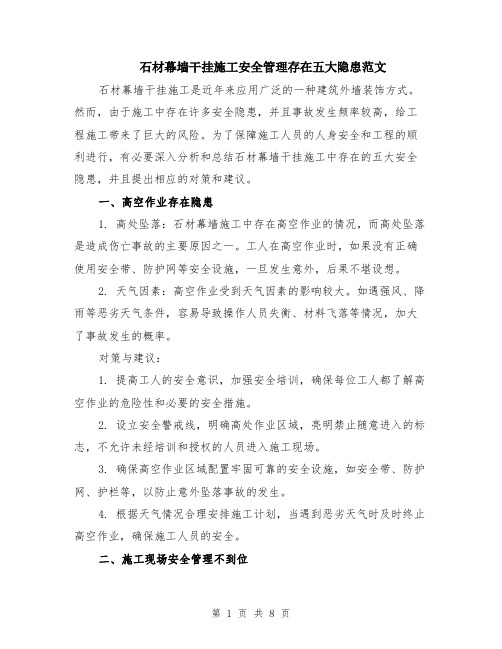 石材幕墙干挂施工安全管理存在五大隐患范文

石材幕墙干挂施工是近年来应用广泛的一种建筑外墙装饰方式。然而，由于施工中存在许多安全隐患，并且事故发生频率较高，给工程施工带来了巨大的风险。为了保障施工人员的人身安全和工程的顺利进行，有必要深入分析和总结石材幕墙干挂施工中存在的五大安全隐患，并且提出相应的对策和建议。

一、高空作业存在隐患

1. 高处坠落：石材幕墙施工中存在高空作业的情况，而高处坠落是造成伤亡事故的主要原因之一。工人在高空作业时，如果没有正确使用安全带、防护网等安全设施，一旦发生意外，后果不堪设想。

2. 天气因素：高空作业受到天气因素的影响较大。如遇强风、降雨等恶劣天气条件，容易导致操作人员失衡、材料飞落等情况，加大了事故发生的概率。

对策与建议：

1. 提高工人的安全意识，加强安全培训，确保每位工人都了解高空作业的危险性和必要的安全措施。

2. 设立安全警戒线，明确高处作业区域，亮明禁止随意进入的标志，不允许未经培训和授权的人员进入施工现场。

3. 确保高空作业区域配置牢固可靠的安全设施，如安全带、防护网、护栏等，以防止意外坠落事故的发生。

4. 根据天气情况合理安排施工计划，当遇到恶劣天气时及时终止高空作业，确保施工人员的安全。

二、施工现场安全管理不到位

第 1 页 共 8 页